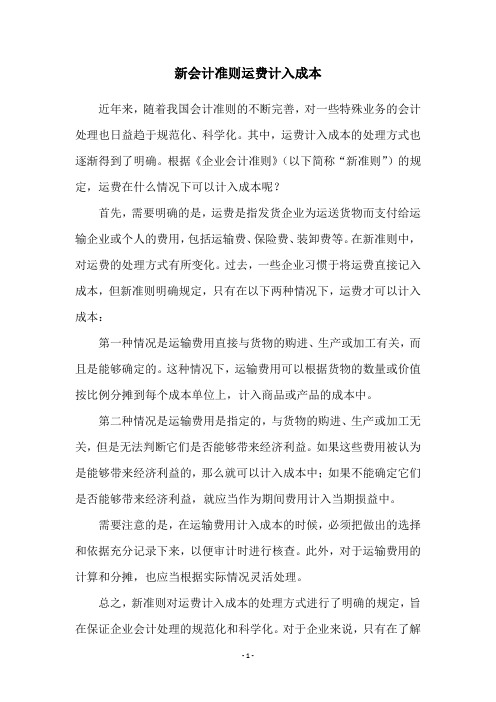 新会计准则运费计入成本

近年来，随着我国会计准则的不断完善，对一些特殊业务的会计处理也日益趋于规范化、科学化。其中，运费计入成本的处理方式也逐渐得到了明确。根据《企业会计准则》（以下简称“新准则”）的规定，运费在什么情况下可以计入成本呢？

首先，需要明确的是，运费是指发货企业为运送货物而支付给运输企业或个人的费用，包括运输费、保险费、装卸费等。在新准则中，对运费的处理方式有所变化。过去，一些企业习惯于将运费直接记入成本，但新准则明确规定，只有在以下两种情况下，运费才可以计入成本：

第一种情况是运输费用直接与货物的购进、生产或加工有关，而且是能够确定的。这种情况下，运输费用可以根据货物的数量或价值按比例分摊到每个成本单位上，计入商品或产品的成本中。

第二种情况是运输费用是指定的，与货物的购进、生产或加工无关，但是无法判断它们是否能够带来经济利益。如果这些费用被认为是能够带来经济利益的，那么就可以计入成本中；如果不能确定它们是否能够带来经济利益，就应当作为期间费用计入当期损益中。

需要注意的是，在运输费用计入成本的时候，必须把做出的选择和依据充分记录下来，以便审计时进行核查。此外，对于运输费用的计算和分摊，也应当根据实际情况灵活处理。

总之，新准则对运费计入成本的处理方式进行了明确的规定，旨在保证企业会计处理的规范化和科学化。对于企业来说，只有在了解

- 1 -